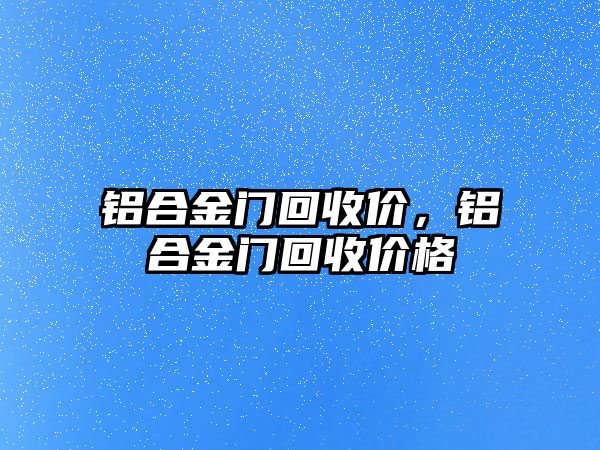 铝合金门回收价，铝合金门回收价格